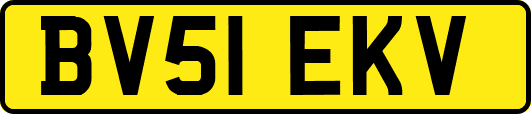 BV51 EKV